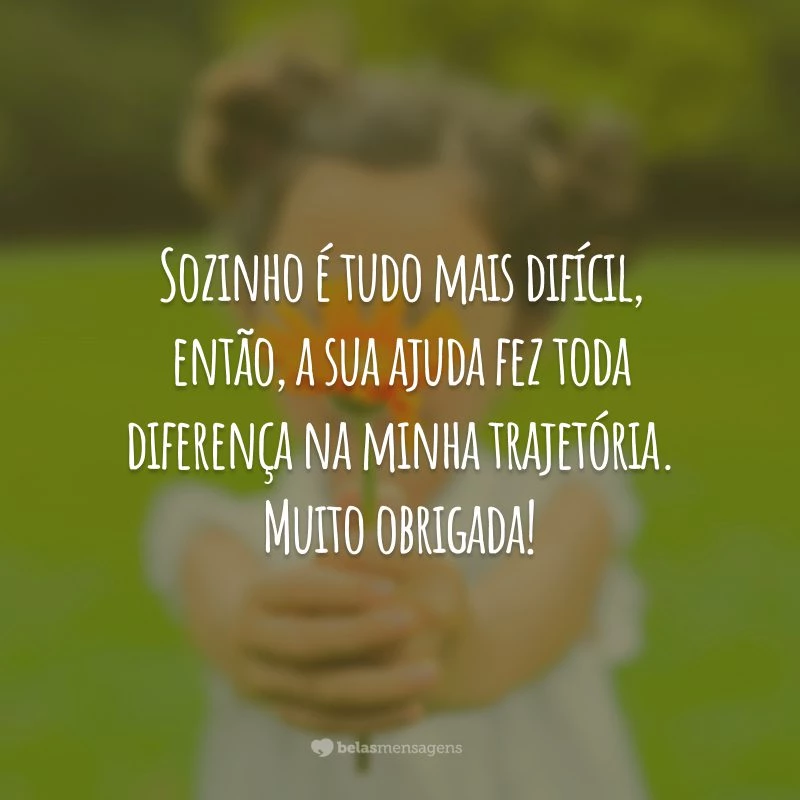 Sozinho é tudo mais difícil, então, a sua ajuda fez toda diferença na minha trajetória. Muito obrigada!

belasmensagens